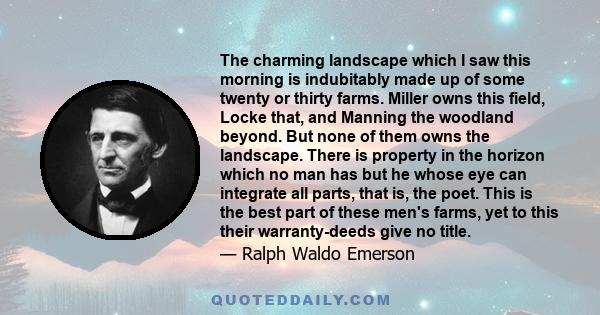 The charming landscape which I saw this morning is indubitably made up of some twenty or thirty farms. Miller owns this field, Locke that, and Manning the woodland beyond. But none of them owns the landscape. There is property in the horizon which no man has but he whose eye can integrate all parts, that is, the poet. This is the best part of these men's farms, yet to this their warranty-deeds give no title.

— Ralph Waldo Emerson

QUOTEDDAILY.COM